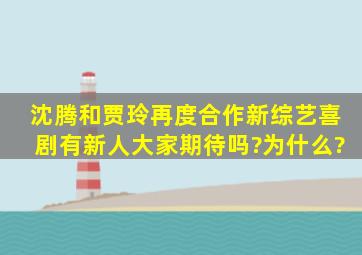 沈腾和贾玲再度合作新综艺喜剧有新人大家期待吗?为什么?